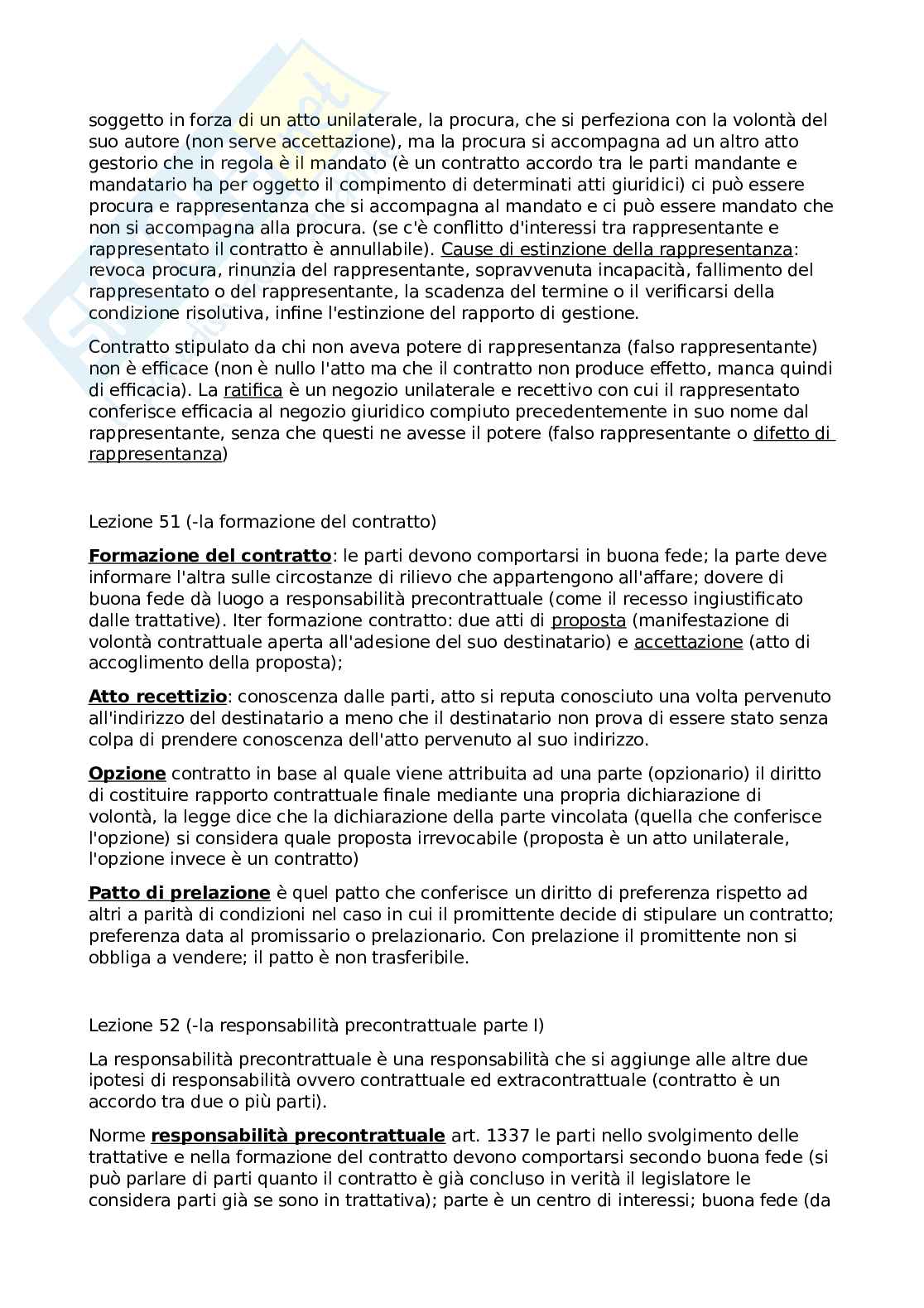 soggetto in forza di un atto unilaterale, la procura, che si perfeziona con la volontà del suo autore (non serve accettazione), ma la procura si accompagna ad un altro atto gestorio che in regola è il mandato (è un contratto accordo tra le parti mandante e mandatario ha per oggetto il compimento di determinati atti giuridici) ci può essere procura e rappresentanza che si accompagna al mandato e ci può essere mandato che non si accompagna alla procura. (se c'è conflitto d'interessi tra rappresentante e rappresentato il contratto è annullabile). Cause di estinzione della rappresentanza: revoca procura, rinunzia del rappresentante, sopravvenuta incapacità, fallimento del rappresentato o del rappresentante, la scadenza del termine o il verificarsi della condizione risolutiva, infine l'estinzione del rapporto di gestione.

Contratto stipulato da chi non aveva potere di rappresentanza (falso rappresentante) non è efficace (non è nullo l'atto ma che il contratto non produce effetto, manca quindi di efficacia). La ratifica è un negozio unilaterale e recettivo con cui il rappresentato conferisce efficacia al negozio giuridico compiuto precedentemente in suo nome dal rappresentante, senza che questi ne avesse il potere (falso rappresentante o difetto di rappresentanza)

Lezione 51 (-la formazione del contratto)

Formazione del contratto: le parti devono comportarsi in buona fede; la parte deve informare l'altra sulle circostanze di rilievo che appartengono all'affare; dovere di buona fede dà luogo a responsabilità precontrattuale (come il recesso ingiustificato dalle trattative). Iter formazione contratto: due atti di proposta (manifestazione di volontà contrattuale aperta all'adesione del suo destinatario) e accettazione (atto di accoglimento della proposta);

Atto recettizio: conoscenza dalle parti, atto si reputa conosciuto una volta pervenuto all'indirizzo del destinatario a meno che il destinatario non prova di essere stato senza colpa di prendere conoscenza dell'atto pervenuto al suo indirizzo.

Opzione contratto in base al quale viene attribuita ad una parte (opzionario) il diritto di costituire rapporto contrattuale finale mediante una propria dichiarazione di volontà, la legge dice che la dichiarazione della parte vincolata (quella che conferisce l'opzione) si considera quale proposta irrevocabile (proposta è un atto unilaterale, l'opzione invece è un contratto)

Patto di prelazione è quel patto che conferisce un diritto di preferenza rispetto ad altri a parità di condizioni nel caso in cui il promittente decide di stipulare un contratto; preferenza data al promissario o prelazionario. Con prelazione il promittente non si obbliga a vendere; il patto è non trasferibile.

Lezione 52 (-la responsabilità precontrattuale parte I)

La responsabilità precontrattuale è una responsabilità che si aggiunge alle altre due ipotesi di responsabilità ovvero contrattuale ed extracontrattuale (contratto è un accordo tra due o più parti).

Norme responsabilità precontrattuale art. 1337 le parti nello svolgimento delle trattative e nella formazione del contratto devono comportarsi secondo buona fede (si può parlare di parti quanto il contratto è già concluso in verità il legislatore le considera parti già se sono in trattativa); parte è un centro di interessi; buona fede (da